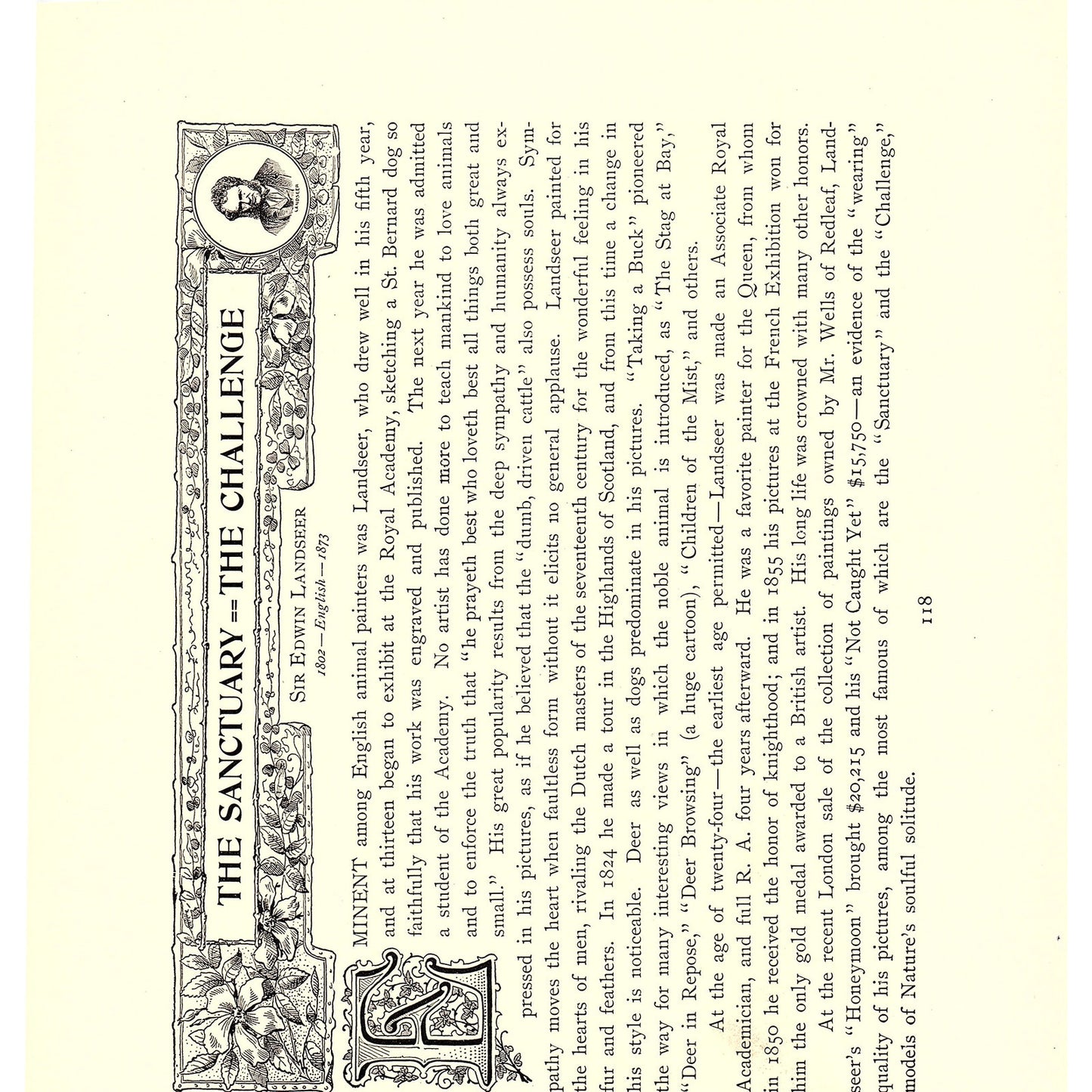 THE SANCTUARY = THE CHALLENGE

LANDSEER

SIR EDWIN LANDSEER
1802—English—1873

EMINENT among English animal painters was Landseer, who drew well in his fifth year, and at thirteen began to exhibit at the Royal Academy, sketching a St. Bernard dog so faithfully that his work was engraved and published. The next year he was admitted a student of the Academy. No artist has done more to teach mankind to love animals and to enforce the truth that "he prayeth best who loveth best all things both great and small." His great popularity results from the deep sympathy and humanity always expressed in his pictures, as if he believed that the "dumb, driven cattle" also possess souls. Sympathy moves the heart when faultless form without it elicits no general applause. Landseer painted for the hearts of men, rivaling the Dutch masters of the seventeenth century for the wonderful feeling in his fur and feathers. In 1824 he made a tour in the Highlands of Scotland, and from this time a change in his style is noticeable. Deer as well as dogs predominate in his pictures. "Taking a Buck" pioneered the way for many interesting views in which the noble animal is introduced, as "The Stag at Bay," "Deer in Repose," "Deer Browsing" (a huge cartoon), "Children of the Mist," and others.

At the age of twenty-four—the earliest age permitted—Landseer was made an Associate Royal Academician, and full R. A. four years afterward. He was a favorite painter for the Queen, from whom in 1850 he received the honor of knighthood; and in 1855 his pictures at the French Exhibition won for him the only gold medal awarded to a British artist. His long life was crowned with many other honors.

At the recent London sale of the collection of paintings owned by Mr. Wells of Redleaf, Landseer's "Honeymoon" brought $20,215 and his "Not Caught Yet" $15,750—an evidence of the "wearing" quality of his pictures, among the most famous of which are the "Sanctuary" and the "Challenge," models of Nature's soulful solitude.

118